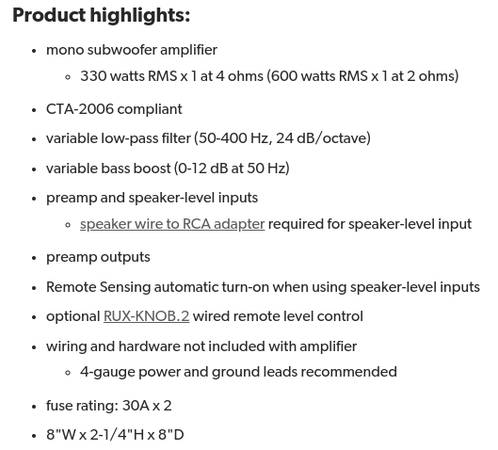 Product highlights:

- mono subwoofer amplifier
  - 330 watts RMS x 1 at 4 ohms (600 watts RMS x 1 at 2 ohms)
- CTA-2006 compliant
- variable low-pass filter (50-400 Hz, 24 dB/octave)
- variable bass boost (0-12 dB at 50 Hz)
- preamp and speaker-level inputs
  - speaker wire to RCA adapter required for speaker-level input
- preamp outputs
- Remote Sensing automatic turn-on when using speaker-level inputs
- optional RUX-KNOB.2 wired remote level control
- wiring and hardware not included with amplifier
  - 4-gauge power and ground leads recommended
- fuse rating: 30A x 2
- 8"W x 2-1/4"H x 8"D